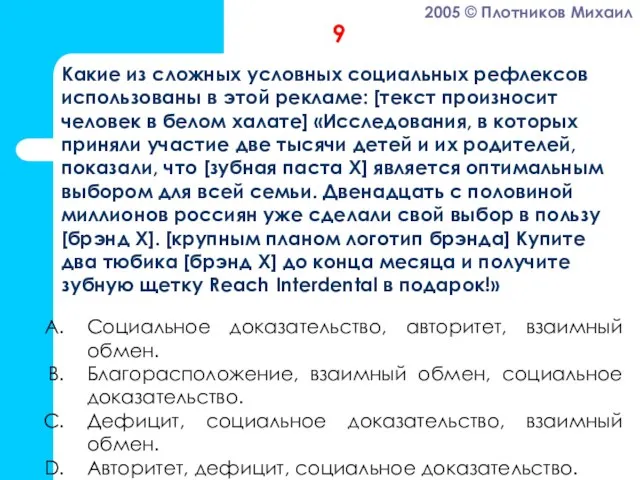 2005 © Плотников Михаил

9

Какие из сложных условных социальных рефлексов использованы в этой рекламе: [текст произносит человек в белом халате] «Исследования, в которых приняли участие две тысячи детей и их родителей, показали, что [зубная паста X] является оптимальным выбором для всей семьи. Двенадцать с половиной миллионов россиян уже сделали свой выбор в пользу [брэнд X]. [крупным планом логотип брэнда] Купите два тюбика [брэнд X] до конца месяца и получите зубную щетку Reach Interdental в подарок!»

A. Социальное доказательство, авторитет, взаимный обмен.
B. Благорасположение, взаимный обмен, социальное доказательство.
C. Дефицит, социальное доказательство, взаимный обмен.
D. Авторитет, дефицит, социальное доказательство.